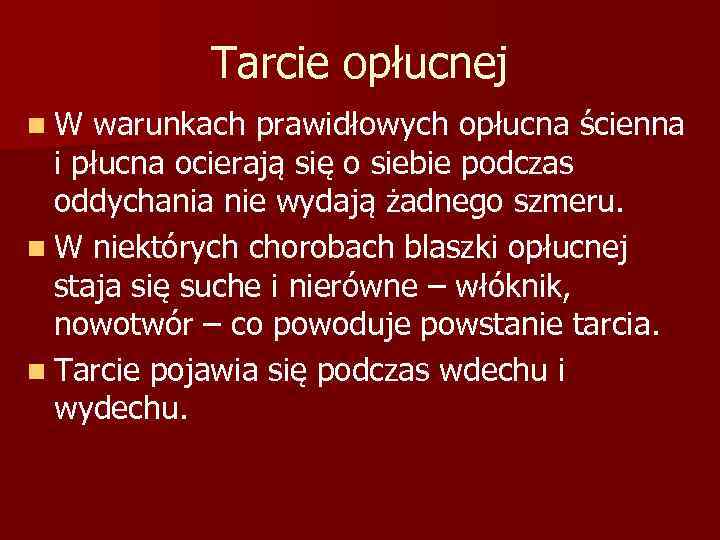 Tarcie opłucnej

W warunkach prawidłowych opłucna ścienna i płucna ocierają się o siebie podczas oddychania nie wydają żadnego szmeru.

W niektórych chorobach blaszki opłucnej staja się suche i nierówne – włóknik, nowotwór – co powoduje powstanie tarcia.

Tarcie pojawia się podczas wdechu i wydechu.